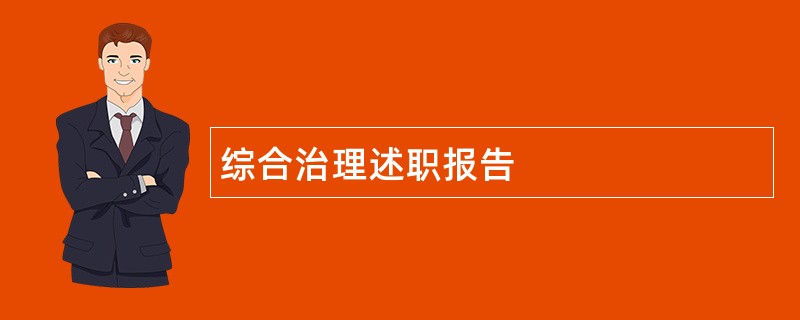 综合治理述职报告